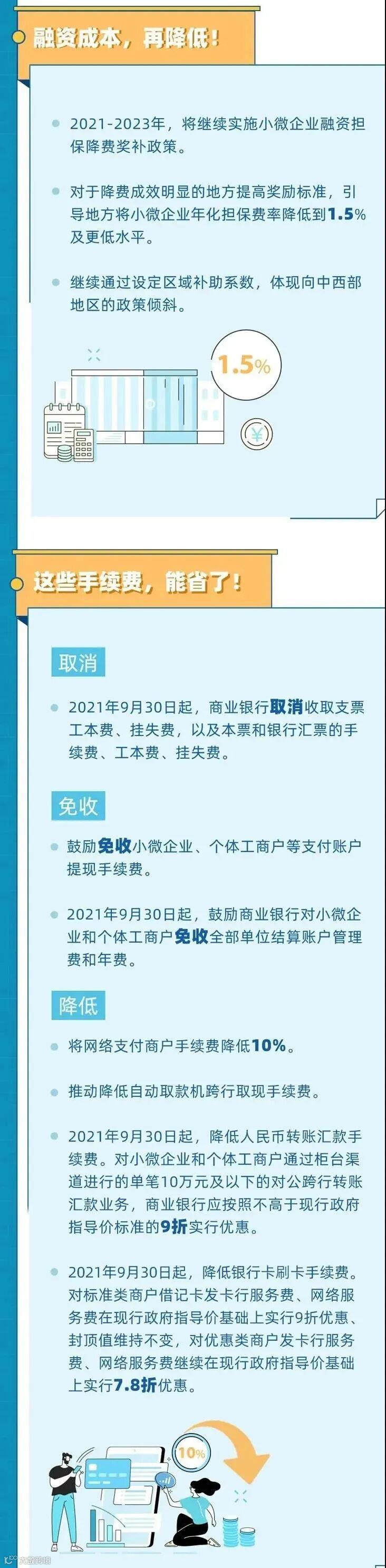 融资成本，再降低！

• 2021-2023年，将继续实施小微企业融资担保降费奖补政策。

• 对于降费成效明显的地方提高奖励标准，引导地方将小微企业年化担保费率降低到1.5%及更低水平。

• 继续通过设定区域补助系数，体现向中西部地区的政策倾斜。

1.5%

这些手续费，能省了！

取消

• 2021年9月30日起，商业银行取消收取支票工本费、挂失费，以及本票和银行汇票的手续费、工本费、挂失费。

免收

• 鼓励免收小微企业、个体工商户等支付账户提现手续费。

• 2021年9月30日起，鼓励商业银行对小微企业和个体工商户免收全部单位结算账户管理费和年费。

降低

• 将网络支付商户手续费降低10%。

• 推动降低自动取款机跨行取现手续费。

• 2021年9月30日起，降低人民币转账汇款手续费。对小微企业和个体工商户通过柜台渠道进行的单笔10万元及以下的对公跨行转账汇款业务，商业银行应按照不高于现行政府指导价标准的9折实行优惠。

• 2021年9月30日起，降低银行卡刷卡手续费。对标准类商户借记卡发卡行服务费、网络服务费在现行政府指导价基础上实行9折优惠、封顶值维持不变，对优惠类商户发卡行服务费、网络服务费继续在现行政府指导价基础上实行7.8折优惠。

10%